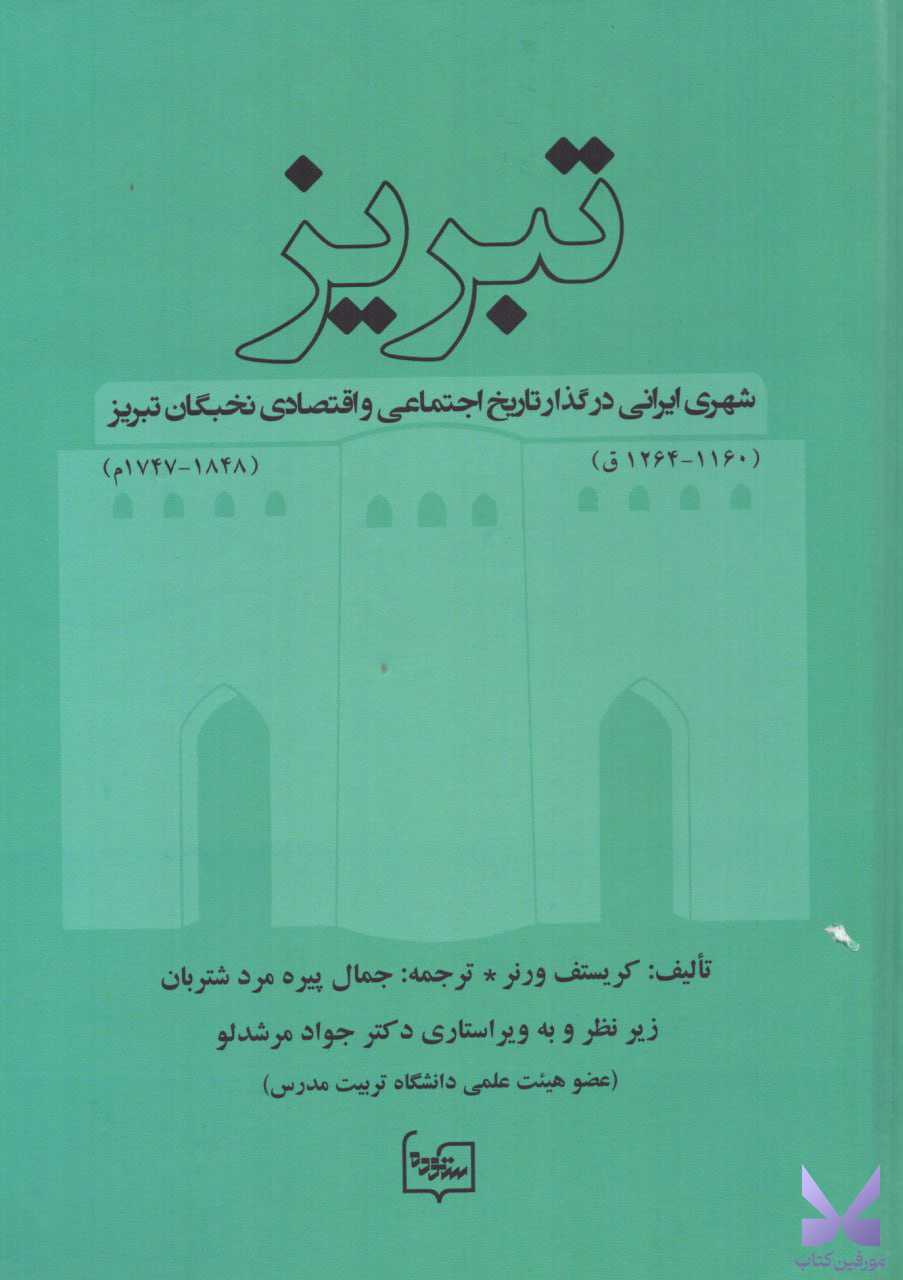 تبریز

شهری ایرانی در گذار تاریخ اجتماعی و اقتصادی نخبگان تبریز

(۱۱۶۰-۱۲۶۴ ق)

(۱۷۴۷-۱۸۴۸م)

تألیف: کریستف ورنر * ترجمه: جمال پیره مرد شتربان

زیر نظر و به ویراستاری دکتر جواد مرشدلو

(عضو هیئت علمی دانشگاه تربیت مدرس)

ستوده

مورفین کتاب